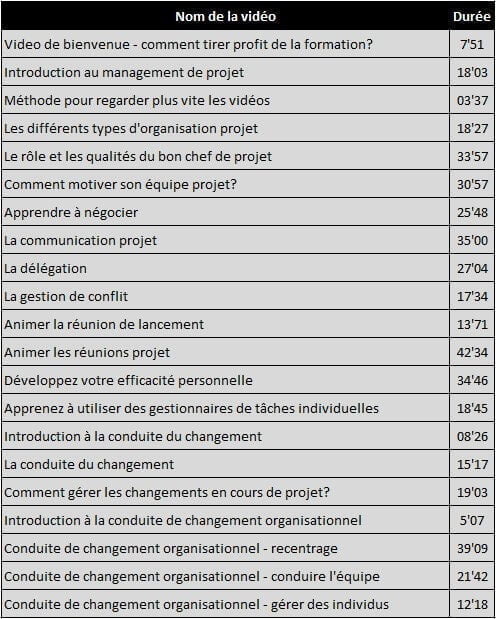 | Nom de la vidéo | Durée |
|---|---|
| Video de bienvenue - comment tirer profit de la formation? | 7'51 |
| Introduction au management de projet | 18'03 |
| Méthode pour regarder plus vite les vidéos | 03'37 |
| Les différents types d'organisation projet | 18'27 |
| Le rôle et les qualités du bon chef de projet | 33'57 |
| Comment motiver son équipe projet? | 30'57 |
| Apprendre à négocier | 25'48 |
| La communication projet | 35'00 |
| La délégation | 27'04 |
| La gestion de conflit | 17'34 |
| Animer la réunion de lancement | 13'71 |
| Animer les réunions projet | 42'34 |
| Développez votre efficacité personnelle | 34'46 |
| Apprenez à utiliser des gestionnaires de tâches individuelles | 18'45 |
| Introduction à la conduite du changement | 08'26 |
| La conduite du changement | 15'17 |
| Comment gérer les changements en cours de projet? | 19'03 |
| Introduction à la conduite de changement organisationnel | 5'07 |
| Conduite de changement organisationnel - recentrage | 39'09 |
| Conduite de changement organisationnel - conduire l'équipe | 21'42 |
| Conduite de changement organisationnel - gérer des individus | 12'18 |